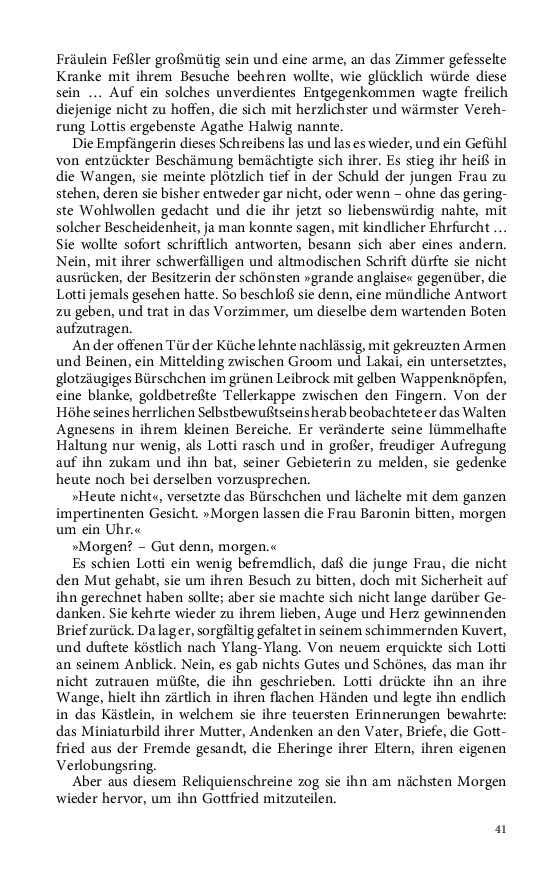 Fräulein Feßler großmütig sein und eine arme, an das Zimmer gefesselte Kranke mit ihrem Besuche beehren wollte, wie glücklich würde diese sein … Auf ein solches unverdientes Entgegenkommen wagte freilich diejenige nicht zu hoffen, die sich mit herzlichster und wärmster Verehrung Lottis ergebenste Agathe Halwig nannte.

Die Empfängerin dieses Schreibens las und las es wieder, und ein Gefühl von entzückter Beschämung bemächtigte sich ihrer. Es stieg ihr heiß in die Wangen, sie meinte plötzlich tief in der Schuld der jungen Frau zu stehen, deren sie bisher entweder gar nicht, oder wenn – ohne das geringste Wohlwollen gedacht und die ihr jetzt so liebenswürdig nahte, mit solcher Bescheidenheit, ja man konnte sagen, mit kindlicher Ehrfurcht … Sie wollte sofort schriftlich antworten, besann sich aber eines andern. Nein, mit ihrer schwerfälligen und altmodischen Schrift dürfte sie nicht ausrücken, der Besitzerin der schönsten »grande anglaise« gegenüber, die Lotti jemals gesehen hatte. So beschloß sie denn, eine mündliche Antwort zu geben, und trat in das Vorzimmer, um dieselbe dem wartenden Boten aufzutragen.

An der offenen Tür der Küche lehnte nachlässig, mit gekreuzten Armen und Beinen, ein Mittelding zwischen Groom und Lakai, ein untersetztes, glotzäugiges Bürschchen im grünen Leibrock mit gelben Wappenknöpfen, eine blanke, goldbetreßte Tellerkappe zwischen den Fingern. Von der Höhe seines herrlichen Selbstbewußtseins herab beobachtete er das Walten Agnesens in ihrem kleinen Bereiche. Er veränderte seine lümmelhafte Haltung nur wenig, als Lotti rasch und in großer, freudiger Aufregung auf ihn zukam und ihn bat, seiner Gebieterin zu melden, sie gedenke heute noch bei derselben vorzusprechen.

»Heute nicht«, versetzte das Bürschchen und lächelte mit dem ganzen impertinenten Gesicht. »Morgen lassen die Frau Baronin bitten, morgen um ein Uhr.«

»Morgen? – Gut denn, morgen.«

Es schien Lotti ein wenig befremdlich, daß die junge Frau, die nicht den Mut gehabt, sie um ihren Besuch zu bitten, doch mit Sicherheit auf ihn gerechnet haben sollte; aber sie machte sich nicht lange darüber Gedanken. Sie kehrte wieder zu ihrem lieben, Auge und Herz gewinnenden Brief zurück. Da lag er, sorgfältig gefaltet in seinem schimmernden Kuvert, und duftete köstlich nach Ylang-Ylang. Von neuem erquickte sich Lotti an seinem Anblick. Nein, es gab nichts Gutes und Schönes, das man ihr nicht zutrauen müßte, die ihn geschrieben. Lotti drückte ihn an ihre Wange, hielt ihn zärtlich in ihren flachen Händen und legte ihn endlich in das Kästlein, in welchem sie ihre teuersten Erinnerungen bewahrte: das Miniaturbild ihrer Mutter, Andenken an den Vater, Briefe, die Gottfried aus der Fremde gesandt, die Eheringe ihrer Eltern, ihren eigenen Verlobungsring.

Aber aus diesem Reliquienschreine zog sie ihn am nächsten Morgen wieder hervor, um ihn Gottfried mitzuteilen.

41